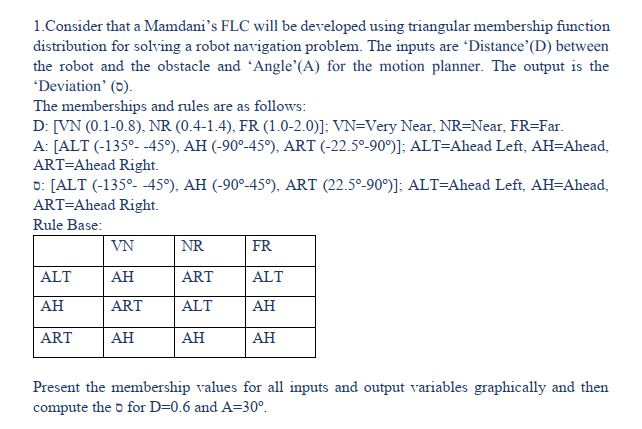 1.Consider that a Mamdani's FLC will be developed using triangular membership function distribution for solving a robot navigation problem. The inputs are 'Distance'(D) between the robot and the obstacle and 'Angle'(A) for the motion planner. The output is the 'Deviation' (ʊ).

The memberships and rules are as follows:

D: [VN (0.1-0.8), NR (0.4-1.4), FR (1.0-2.0)]; VN=Very Near, NR=Near, FR=Far.

A: [ALT (-135°- -45°), AH (-90°-45°), ART (-22.5°-90°)]; ALT=Ahead Left, AH=Ahead, ART=Ahead Right.

ʊ: [ALT (-135°- -45°), AH (-90°-45°), ART (22.5°-90°)]; ALT=Ahead Left, AH=Ahead, ART=Ahead Right.

Rule Base:

| | VN | NR | FR |
|---|---|---|---|
| ALT | AH | ART | ALT |
| AH | ART | ALT | AH |
| ART | AH | AH | AH |

Present the membership values for all inputs and output variables graphically and then compute the ʊ for D=0.6 and A=30°.